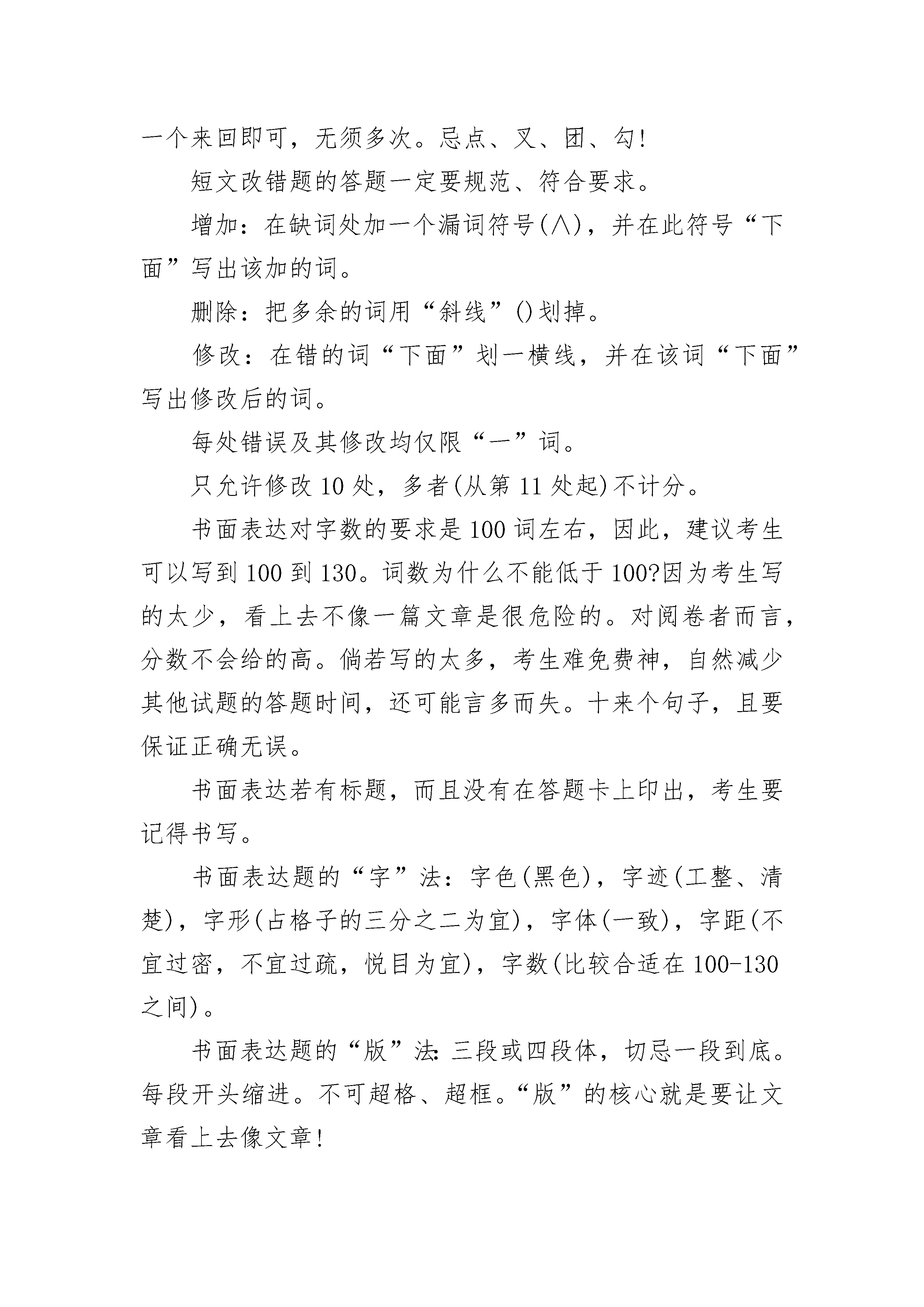 一个来回即可，无须多次。忌点、叉、团、勾!

短文改错题的答题一定要规范、符合要求。

增加：在缺词处加一个漏词符号(∧)，并在此符号“下面”写出该加的词。

删除：把多余的词用“斜线”()划掉。

修改：在错的词“下面”划一横线，并在该词“下面”写出修改后的词。

每处错误及其修改均仅限“一”词。

只允许修改10处，多者(从第11处起)不计分。

书面表达对字数的要求是100词左右，因此，建议考生可以写到100到130。词数为什么不能低于100?因为考生写的太少，看上去不像一篇文章是很危险的。对阅卷者而言，分数不会给的高。倘若写的太多，考生难免费神，自然减少其他试题的答题时间，还可能言多而失。十来个句子，且要保证正确无误。

书面表达若有标题，而且没有在答题卡上印出，考生要记得书写。

书面表达题的“字”法：字色(黑色)，字迹(工整、清楚)，字形(占格子的三分之二为宜)，字体(一致)，字距(不宜过密，不宜过疏，悦目为宜)，字数(比较合适在100-130之间)。

书面表达题的“版”法：三段或四段体，切忌一段到底。每段开头缩进。不可超格、超框。“版”的核心就是要让文章看上去像文章!